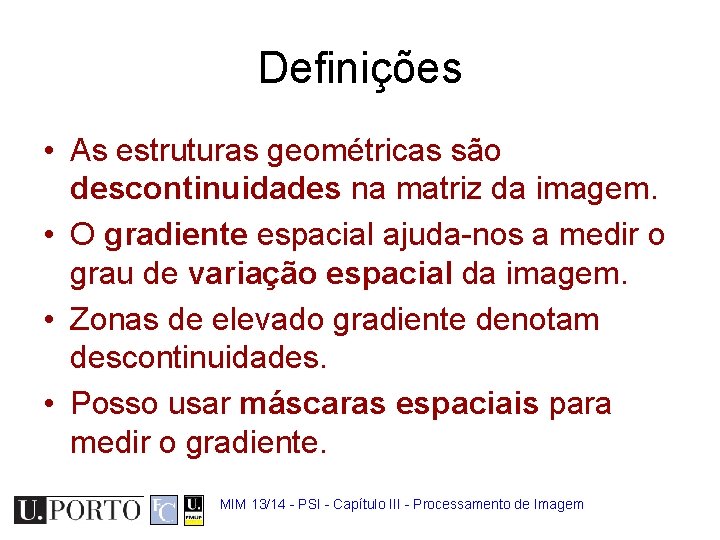 Definições

• As estruturas geométricas são descontinuidades na matriz da imagem.

• O gradiente espacial ajuda-nos a medir o grau de variação espacial da imagem.

• Zonas de elevado gradiente denotam descontinuidades.

• Posso usar máscaras espaciais para medir o gradiente.

U.PORTO FC U. FMUP MIM 13/14 - PSI - Capítulo III - Processamento de Imagem